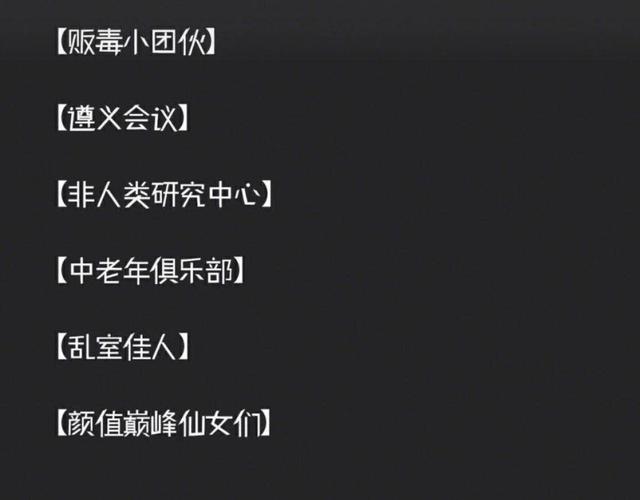 【贩毒小团伙】

【遵义会议】

【非人类研究中心】

【中老年俱乐部】

【乱室佳人】

【颜值巅峰仙女们】